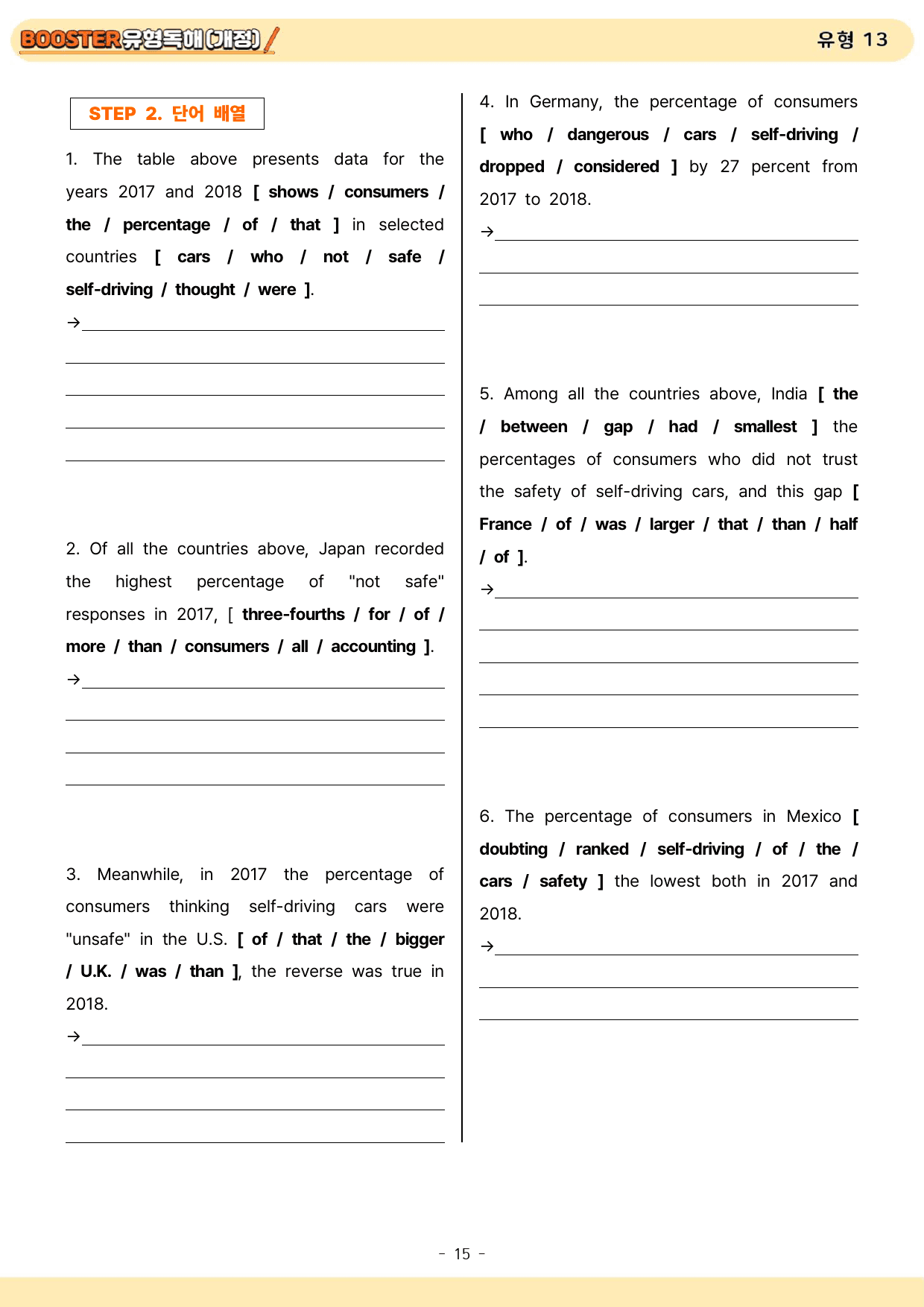 BOOSTER유형독해(개정)

유형 13

STEP 2. 단어 배열

1. The table above presents data for the years 2017 and 2018 [ shows / consumers / the / percentage / of / that ] in selected countries [ cars / who / not / safe / self-driving / thought / were ].

→ ____

____

____

____

____

2. Of all the countries above, Japan recorded the highest percentage of "not safe" responses in 2017, [ three-fourths / for / of / more / than / consumers / all / accounting ].

→ ____

____

____

____

3. Meanwhile, in 2017 the percentage of consumers thinking self-driving cars were "unsafe" in the U.S. [ of / that / the / bigger / U.K. / was / than ], the reverse was true in 2018.

→ ____

____

____

____

4. In Germany, the percentage of consumers [ who / dangerous / cars / self-driving / dropped / considered ] by 27 percent from 2017 to 2018.

→ ____

____

____

5. Among all the countries above, India [ the / between / gap / had / smallest ] the percentages of consumers who did not trust the safety of self-driving cars, and this gap [ France / of / was / larger / that / than / half / of ].

→ ____

____

____

____

____

6. The percentage of consumers in Mexico [ doubting / ranked / self-driving / of / the / cars / safety ] the lowest both in 2017 and 2018.

→ ____

____

____

- 15 -